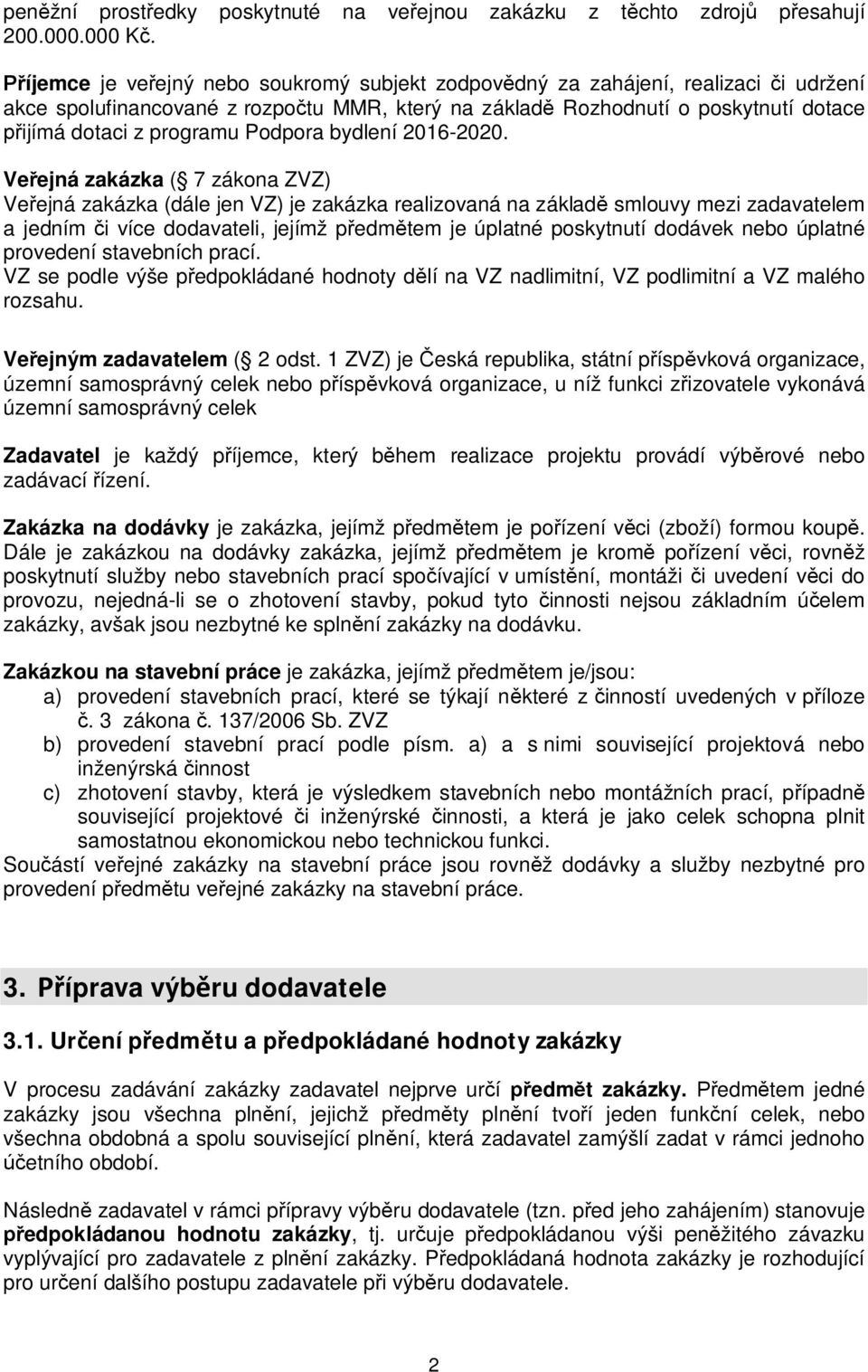 peněžní prostředky poskytnuté na veřejnou zakázku z těchto zdrojů přesahují 200.000.000 Kč.

Příjemce je veřejný nebo soukromý subjekt zodpovědný za zahájení, realizaci či udržení akce spolufinancované z rozpočtu MMR, který na základě Rozhodnutí o poskytnutí dotace přijímá dotaci z programu Podpora bydlení 2016-2020.

Veřejná zakázka ( 7 zákona ZVZ)
Veřejná zakázka (dále jen VZ) je zakázka realizovaná na základě smlouvy mezi zadavatelem a jedním či více dodavateli, jejímž předmětem je úplatné poskytnutí dodávek nebo úplatné provedení stavebních prací.
VZ se podle výše předpokládané hodnoty dělí na VZ nadlimitní, VZ podlimitní a VZ malého rozsahu.

Veřejným zadavatelem ( 2 odst. 1 ZVZ) je Česká republika, státní příspěvková organizace, územní samosprávný celek nebo příspěvková organizace, u níž funkci zřizovatele vykonává územní samosprávný celek

Zadavatel je každý příjemce, který během realizace projektu provádí výběrové nebo zadávací řízení.

Zakázka na dodávky je zakázka, jejímž předmětem je pořízení věci (zboží) formou koupě. Dále je zakázkou na dodávky zakázka, jejímž předmětem je kromě pořízení věci, rovněž poskytnutí služby nebo stavebních prací spočívající v umístění, montáži či uvedení věci do provozu, nejedná-li se o zhotovení stavby, pokud tyto činnosti nejsou základním účelem zakázky, avšak jsou nezbytné ke splnění zakázky na dodávku.

Zakázkou na stavební práce je zakázka, jejímž předmětem je/jsou:
a) provedení stavebních prací, které se týkají některé z činností uvedených v příloze č. 3 zákona č. 137/2006 Sb. ZVZ
b) provedení stavební prací podle písm. a) a s nimi související projektová nebo inženýrská činnost
c) zhotovení stavby, která je výsledkem stavebních nebo montážních prací, případně související projektové či inženýrské činnosti, a která je jako celek schopna plnit samostatnou ekonomickou nebo technickou funkci.
Součástí veřejné zakázky na stavební práce jsou rovněž dodávky a služby nezbytné pro provedení předmětu veřejné zakázky na stavební práce.

3. Příprava výběru dodavatele

3.1. Určení předmětu a předpokládané hodnoty zakázky

V procesu zadávání zakázky zadavatel nejprve určí předmět zakázky. Předmětem jedné zakázky jsou všechna plnění, jejichž předměty plnění tvoří jeden funkční celek, nebo všechna obdobná a spolu související plnění, která zadavatel zamýšlí zadat v rámci jednoho účetního období.

Následně zadavatel v rámci přípravy výběru dodavatele (tzn. před jeho zahájením) stanovuje předpokládanou hodnotu zakázky, tj. určuje předpokládanou výši peněžitého závazku vyplývající pro zadavatele z plnění zakázky. Předpokládaná hodnota zakázky je rozhodující pro určení dalšího postupu zadavatele při výběru dodavatele.

2